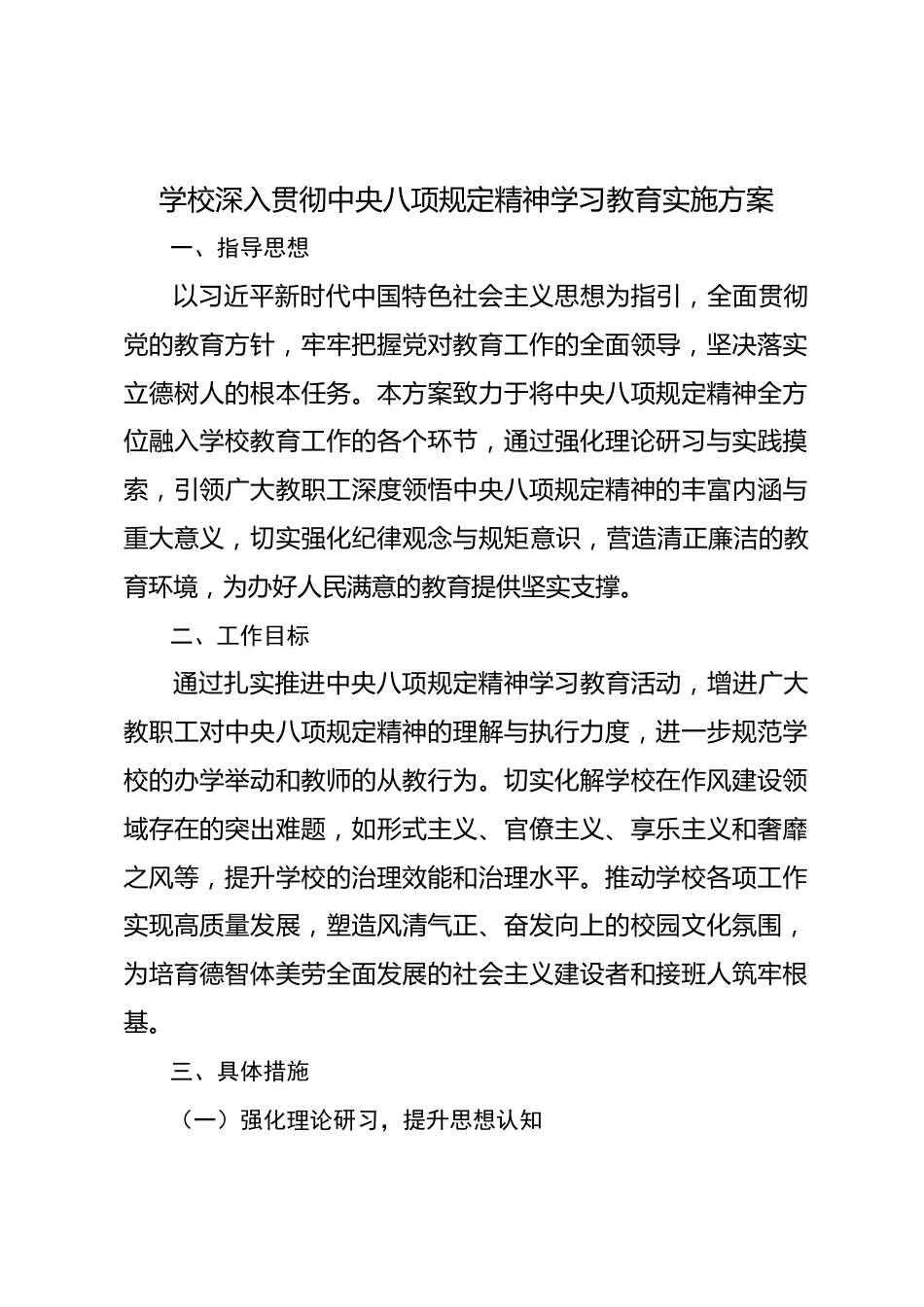 学校深入贯彻中央八项规定精神学习教育实施方案

一、指导思想

以习近平新时代中国特色社会主义思想为指引，全面贯彻党的教育方针，牢牢把握党对教育工作的全面领导，坚决落实立德树人的根本任务。本方案致力于将中央八项规定精神全方位融入学校教育工作的各个环节，通过强化理论研习与实践摸索，引领广大教职工深度领悟中央八项规定精神的丰富内涵与重大意义，切实强化纪律观念与规矩意识，营造清正廉洁的教育环境，为办好人民满意的教育提供坚实支撑。

二、工作目标

通过扎实推进中央八项规定精神学习教育活动，增进广大教职工对中央八项规定精神的理解与执行力度，进一步规范学校的办学举动和教师的从教行为。切实化解学校在作风建设领域存在的突出难题，如形式主义、官僚主义、享乐主义和奢靡之风等，提升学校的治理效能和治理水平。推动学校各项工作实现高质量发展，塑造风清气正、奋发向上的校园文化氛围，为培育德智体美劳全面发展的社会主义建设者和接班人筑牢根基。

三、具体措施

（一）强化理论研习，提升思想认知